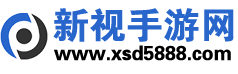 新视手游网
www.xsd5888.com